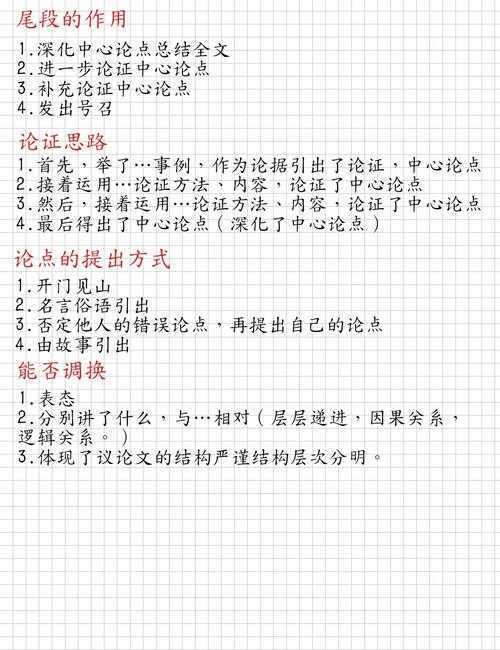 尾段的作用

1.深化中心论点总结全文
2.进一步论证中心论点
3.补充论证中心论点
4.发出号召

论证思路

1.首先，举了…事例，作为论据引出了论证，中心论点
2.接着运用…论证方法、内容，论证了中心论点
3.然后，接着运用…论证方法、内容，论证了中心论点
4.最后得出了中心论点（深化了中心论点）

论点的提出方式

1.开门见山
2.名言俗语引出
3.否定他人的错误论点，再提出自己的论点
4.由故事引出

能否调换

1.表态
2.分别讲了什么，与…相对（层层递进，因果关系，逻辑关系。）
3.体现了议论文的结构严谨结构层次分明。